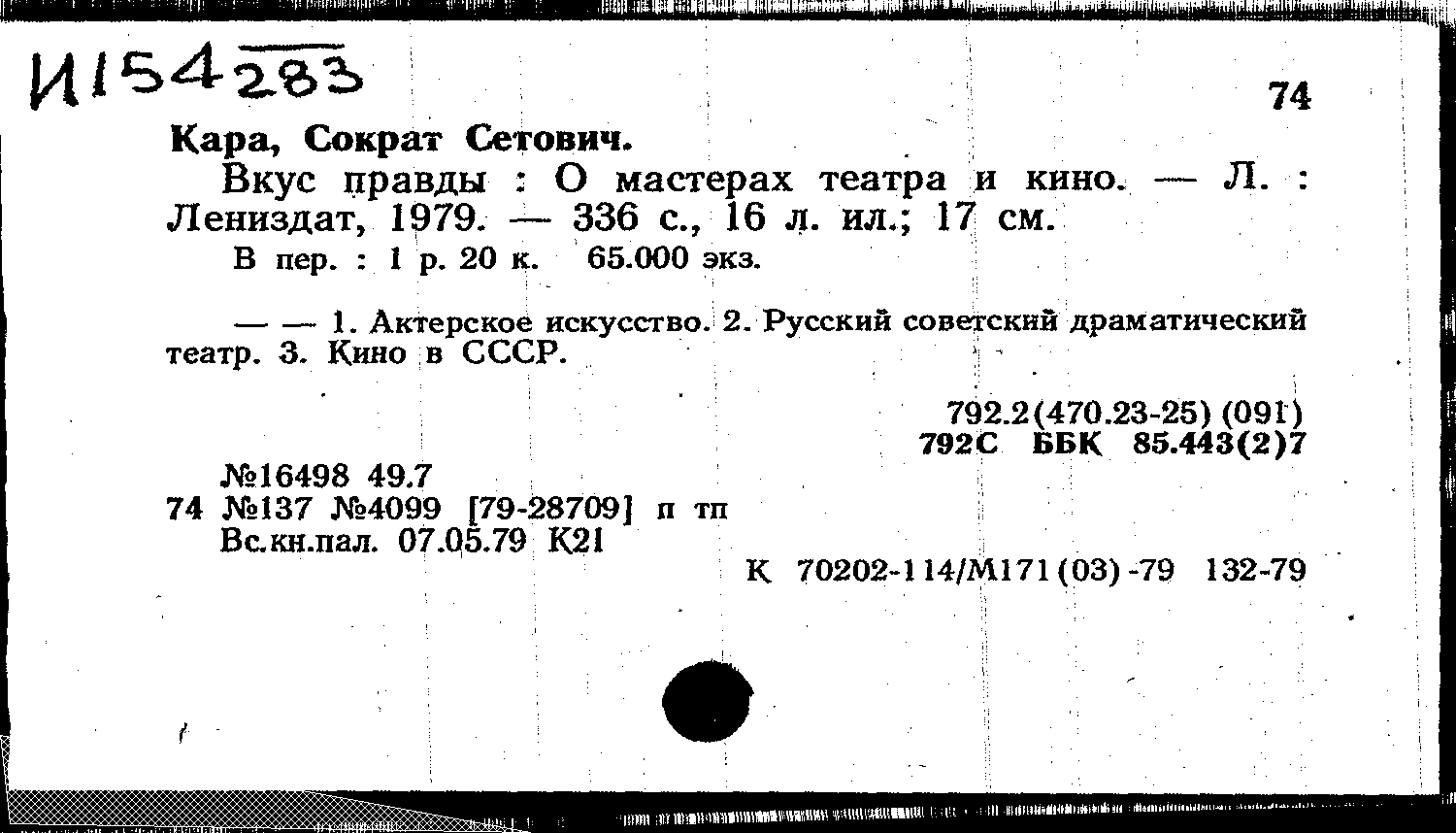 И154283

74

Кара, Сократ Сетович.

Вкус правды : О мастерах театра и кино. — Л. : Лениздат, 1979. — 336 с., 16 л. ил.; 17 см.

В пер. : 1 р. 20 к. 65.000 экз.

— — 1. Актерское искусство. 2. Русский советский драматический театр. 3. Кино в СССР.

792.2(470.23-25) (091)
792С ББК 85.443(2)7

№16498 49.7
74 №137 №4099 [79-28709] п тп
Вс.кн.пал. 07.05.79 К21

К 70202-114/М171(03)-79 132-79